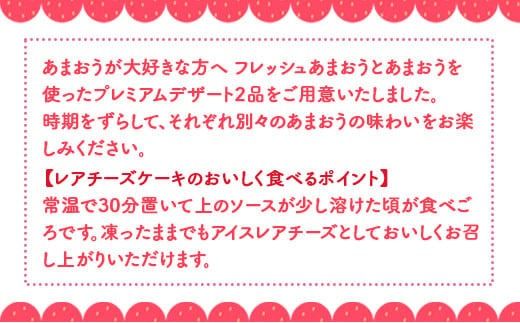 あまおうが大好きな方へ フレッシュあまおうとあまおうを使ったプレミアムデザート2品をご用意いたしました。
時期をずらして、それぞれ別々のあまおうの味わいをお楽しみください。

【レアチーズケーキのおいしく食べるポイント】
常温で30分置いて上のソースが少し溶けた頃が食べごろです。凍ったままでもアイスレアチーズとしておいしくお召し上がりいただけます。